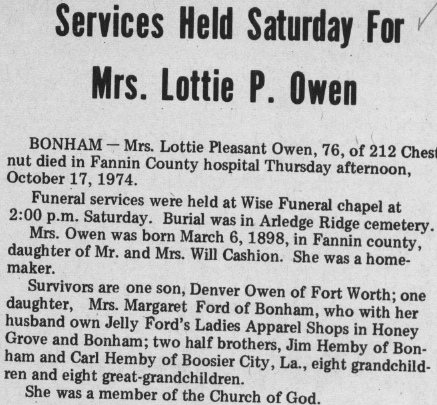 Services Held Saturday For Mrs. Lottie P. Owen

BONHAM — Mrs. Lottie Pleasant Owen, 76, of 212 Chestnut died in Fannin County hospital Thursday afternoon, October 17, 1974.

Funeral services were held at Wise Funeral chapel at 2:00 p.m. Saturday. Burial was in Arledge Ridge cemetery.

Mrs. Owen was born March 6, 1898, in Fannin county, daughter of Mr. and Mrs. Will Cashion. She was a homemaker.

Survivors are one son, Denver Owen of Fort Worth; one daughter, Mrs. Margaret Ford of Bonham, who with her husband own Jelly Ford's Ladies Apparel Shops in Honey Grove and Bonham; two half brothers, Jim Hemby of Bonham and Carl Hemby of Boosier City, La., eight grandchildren and eight great-grandchildren.

She was a member of the Church of God.